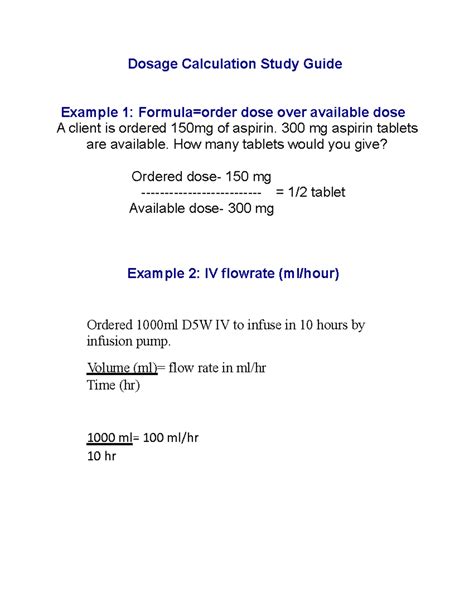 Dosage Calculation Study Guide

Example 1: Formula=order dose over available dose
A client is ordered 150mg of aspirin. 300 mg aspirin tablets are available. How many tablets would you give?

Ordered dose- 150 mg
------------------------- = 1/2 tablet
Available dose- 300 mg

Example 2: IV flowrate (ml/hour)

Ordered 1000ml D5W IV to infuse in 10 hours by infusion pump.

Volume (ml)= flow rate in ml/hr
Time (hr)

1000 ml= 100 ml/hr
10 hr